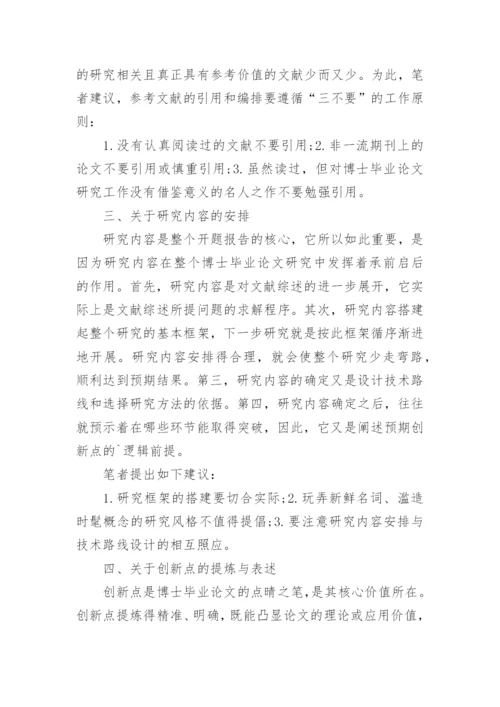 的研究相关且真正具有参考价值的文献少而又少。为此，笔者建议，参考文献的引用和编排要遵循“三不要”的工作原则：

1.没有认真阅读过的文献不要引用;2.非一流期刊上的论文不要引用或慎重引用;3.虽然读过，但对博士毕业论文研究工作没有借鉴意义的名人之作不要勉强引用。

三、关于研究内容的安排

研究内容是整个开题报告的核心，它所以如此重要，是因为研究内容在整个博士毕业论文研究中发挥着承前启后的作用。首先，研究内容是对文献综述的进一步展开，它实际上是文献综述所提问题的求解程序。其次，研究内容搭建起整个研究的基本框架，下一步研究就是按此框架循序渐进地开展。研究内容安排得合理，就会使整个研究少走弯路，顺利达到预期结果。第三，研究内容的确定又是设计技术路线和选择研究方法的依据。第四，研究内容确定之后，往往就预示着在哪些环节能取得突破，因此，它又是阐述预期创新点的`逻辑前提。

笔者提出如下建议：

1.研究框架的搭建要切合实际;2.玩弄新鲜名词、滥造时髦概念的研究风格不值得提倡;3.要注意研究内容安排与技术路线设计的相互照应。

四、关于创新点的提炼与表述

创新点是博士毕业论文的点睛之笔，是其核心价值所在。创新点提炼得精准、明确，既能凸显论文的理论或应用价值，